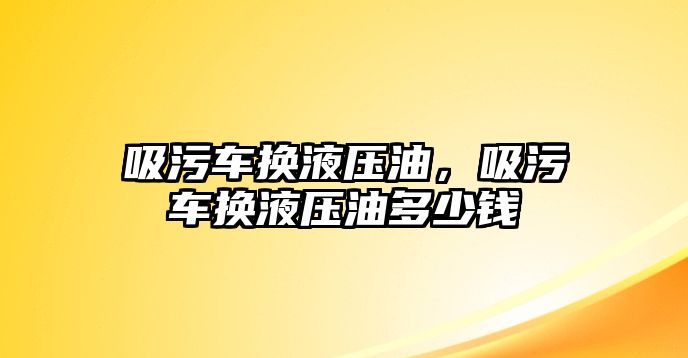 吸污车换液压油，吸污车换液压油多少钱